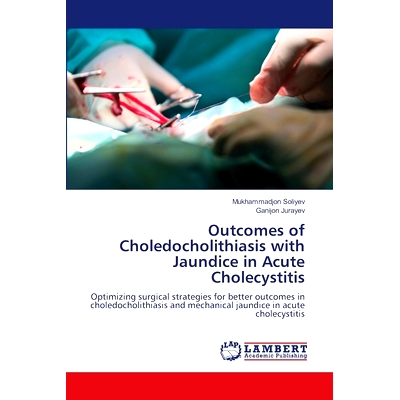 Mukhammadjon Soliyev
Ganijon Jurayev

Outcomes of Choledocholithiasis with Jaundice in Acute Cholecystitis

Optimizing surgical strategies for better outcomes in choledocholithiasis and mechanical jaundice in acute cholecystitis

LAP
LAMBERT
Academic Publishing